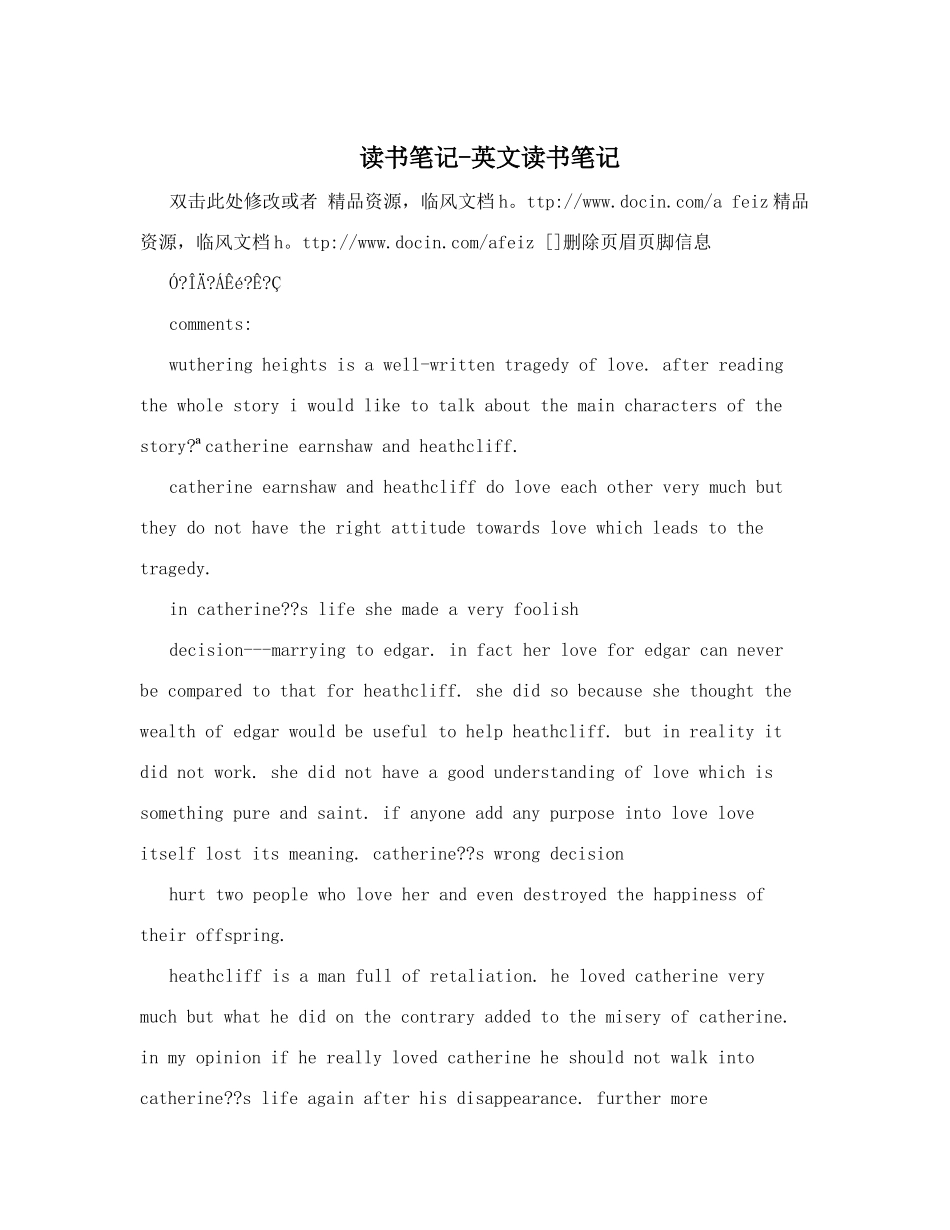 读书笔记-英文读书笔记

双击此处修改或者 精品资源，临风文档h。ttp://www.docin.com/a feiz精品资源，临风文档h。ttp://www.docin.com/afeiz []删除页眉页脚信息

Ó?ÎÄ?ÁÊé?Ê?Ç

comments:

wuthering heights is a well-written tragedy of love. after reading the whole story i would like to talk about the main characters of the story?ª catherine earnshaw and heathcliff.

catherine earnshaw and heathcliff do love each other very much but they do not have the right attitude towards love which leads to the tragedy.

in catherine??s life she made a very foolish

decision---marrying to edgar. in fact her love for edgar can never be compared to that for heathcliff. she did so because she thought the wealth of edgar would be useful to help heathcliff. but in reality it did not work. she did not have a good understanding of love which is something pure and saint. if anyone add any purpose into love love itself lost its meaning. catherine??s wrong decision

hurt two people who love her and even destroyed the happiness of their offspring.

heathcliff is a man full of retaliation. he loved catherine very much but what he did on the contrary added to the misery of catherine. in my opinion if he really loved catherine he should not walk into catherine??s life again after his disappearance. further more